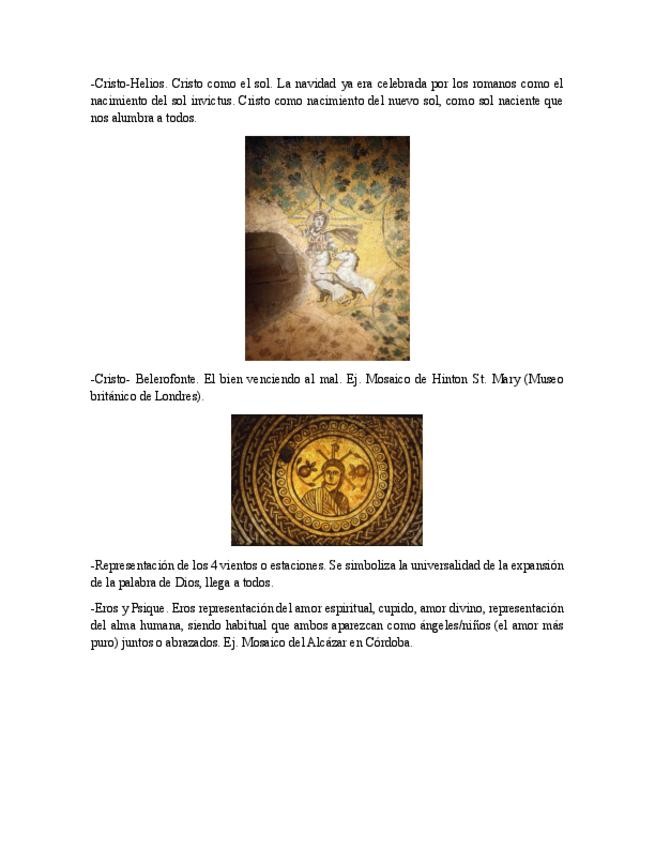 -Cristo-Helios. Cristo como el sol. La navidad ya era celebrada por los romanos como el nacimiento del sol invictus. Cristo como nacimiento del nuevo sol, como sol naciente que nos alumbra a todos.

-Cristo- Belerofonte. El bien venciendo al mal. Ej. Mosaico de Hinton St. Mary (Museo británico de Londres).

-Representación de los 4 vientos o estaciones. Se simboliza la universalidad de la expansión de la palabra de Dios, llega a todos.

-Eros y Psique. Eros representación del amor espiritual, cupido, amor divino, representación del alma humana, siendo habitual que ambos aparezcan como ángeles/niños (el amor más puro) juntos o abrazados. Ej. Mosaico del Alcázar en Córdoba.